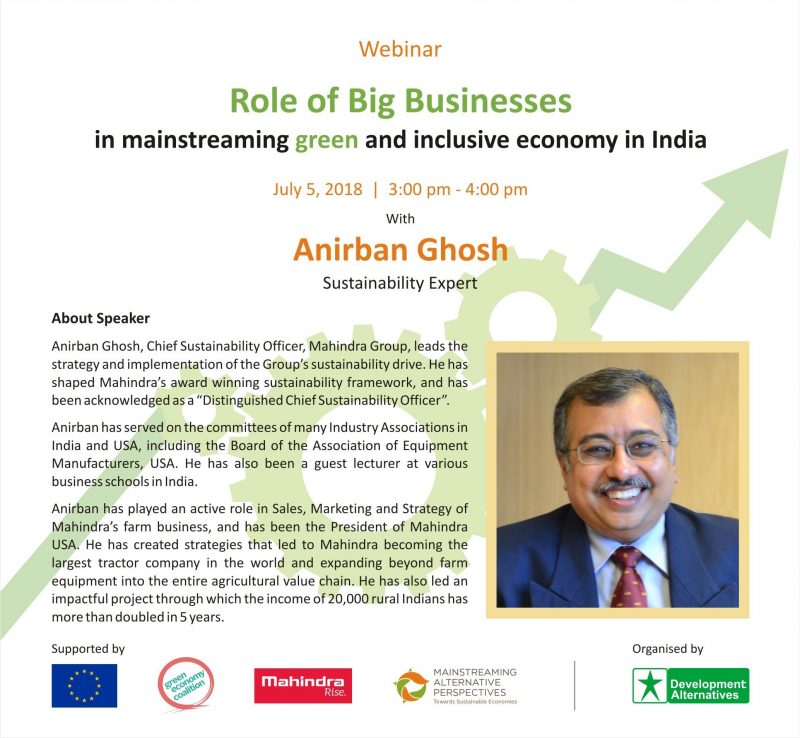 Webinar

Role of Big Businesses

in mainstreaming green and inclusive economy in India

July 5, 2018 | 3:00 pm - 4:00 pm

With

Anirban Ghosh

Sustainability Expert

About Speaker

Anirban Ghosh, Chief Sustainability Officer, Mahindra Group, leads the strategy and implementation of the Group's sustainability drive. He has shaped Mahindra's award winning sustainability framework, and has been acknowledged as a "Distinguished Chief Sustainability Officer".

Anirban has served on the committees of many Industry Associations in India and USA, including the Board of the Association of Equipment Manufacturers, USA. He has also been a guest lecturer at various business schools in India.

Anirban has played an active role in Sales, Marketing and Strategy of Mahindra's farm business, and has been the President of Mahindra USA. He has created strategies that led to Mahindra becoming the largest tractor company in the world and expanding beyond farm equipment into the entire agricultural value chain. He has also led an impactful project through which the income of 20,000 rural Indians has more than doubled in 5 years.

Supported by

green economy coalition

Mahindra Rise.

MAINSTREAMING ALTERNATIVE PERSPECTIVES Towards Sustainable Economies

Organised by

Development Alternatives